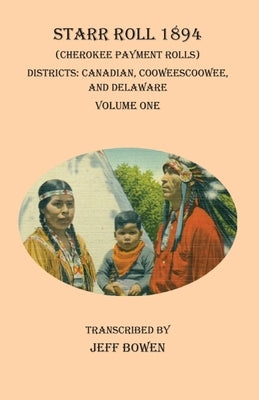 STARR ROLL 1894

(CHEROKEE PAYMENT ROLLS)

DISTRICTS: CANADIAN, COOWEESCOOWEE, AND DELAWARE

VOLUME ONE

TRANSCRIBED BY

JEFF BOWEN